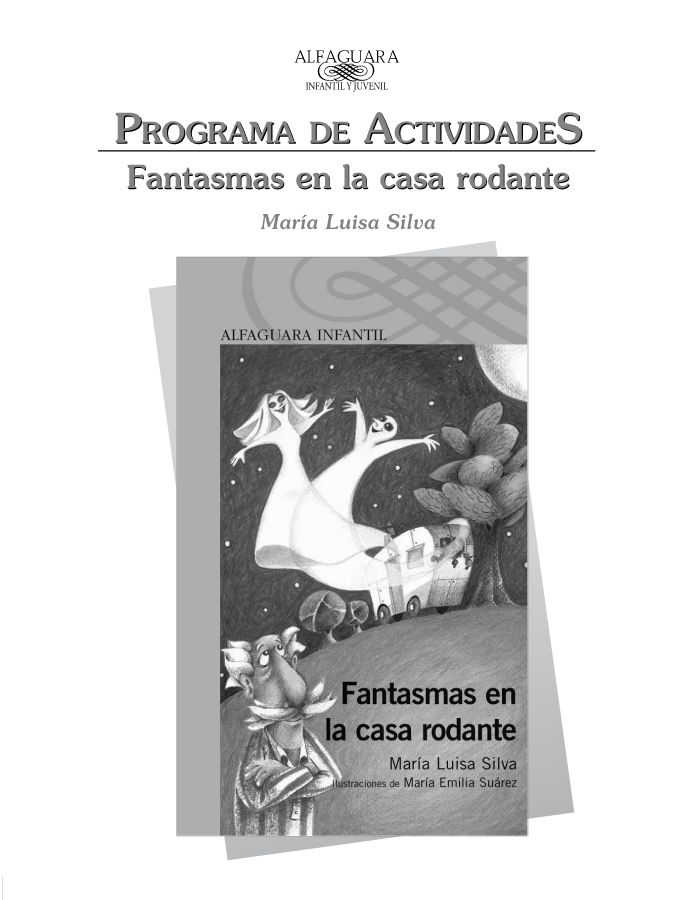 ALFAGUARA
INFANTIL Y JUVENIL

PROGRAMA DE ACTIVIDADES

Fantasmas en la casa rodante

María Luisa Silva

ALFAGUARA INFANTIL

Fantasmas en la casa rodante

María Luisa Silva

Ilustraciones de María Emilia Suárez